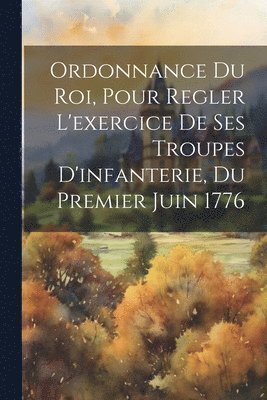 Ordonnance Du Roi, Pour Regler L'exercice De Ses Troupes D'infanterie, Du Premier Juin 1776